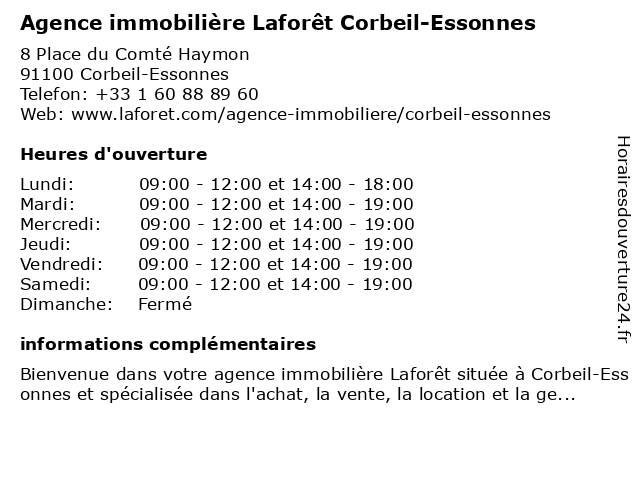 Agence immobilière Laforêt Corbeil-Essonnes

8 Place du Comté Haymon
91100 Corbeil-Essonnes
Telefon: +33 1 60 88 89 60
Web: www.laforet.com/agence-immobiliere/corbeil-essonnes

Heures d'ouverture

| | |
|---|---|
| Lundi: | 09:00 - 12:00 et 14:00 - 18:00 |
| Mardi: | 09:00 - 12:00 et 14:00 - 19:00 |
| Mercredi: | 09:00 - 12:00 et 14:00 - 19:00 |
| Jeudi: | 09:00 - 12:00 et 14:00 - 19:00 |
| Vendredi: | 09:00 - 12:00 et 14:00 - 19:00 |
| Samedi: | 09:00 - 12:00 et 14:00 - 19:00 |
| Dimanche: | Fermé |

informations complémentaires

Bienvenue dans votre agence immobilière Laforêt située à Corbeil-Essonnes et spécialisée dans l'achat, la vente, la location et la ge...

Horairesdouverture24.fr